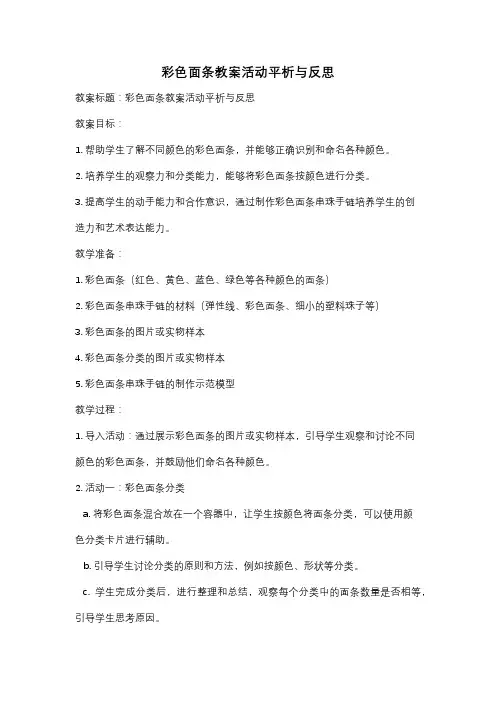 彩色面条教案活动平析与反思

教案标题：彩色面条教案活动平析与反思

教案目标：

1. 帮助学生了解不同颜色的彩色面条，并能够正确识别和命名各种颜色。

2. 培养学生的观察力和分类能力，能够将彩色面条按颜色进行分类。

3. 提高学生的动手能力和合作意识，通过制作彩色面条串珠手链培养学生的创造力和艺术表达能力。

教学准备：

1. 彩色面条（红色、黄色、蓝色、绿色等各种颜色的面条）

2. 彩色面条串珠手链的材料（弹性线、彩色面条、细小的塑料珠子等）

3. 彩色面条的图片或实物样本

4. 彩色面条分类的图片或实物样本

5. 彩色面条串珠手链的制作示范模型

教学过程：

1. 导入活动：通过展示彩色面条的图片或实物样本，引导学生观察和讨论不同颜色的彩色面条，并鼓励他们命名各种颜色。

2. 活动一：彩色面条分类

a. 将彩色面条混合放在一个容器中，让学生按颜色将面条分类，可以使用颜色分类卡片进行辅助。

b. 引导学生讨论分类的原则和方法，例如按颜色、形状等分类。

c. 学生完成分类后，进行整理和总结，观察每个分类中的面条数量是否相等，引导学生思考原因。